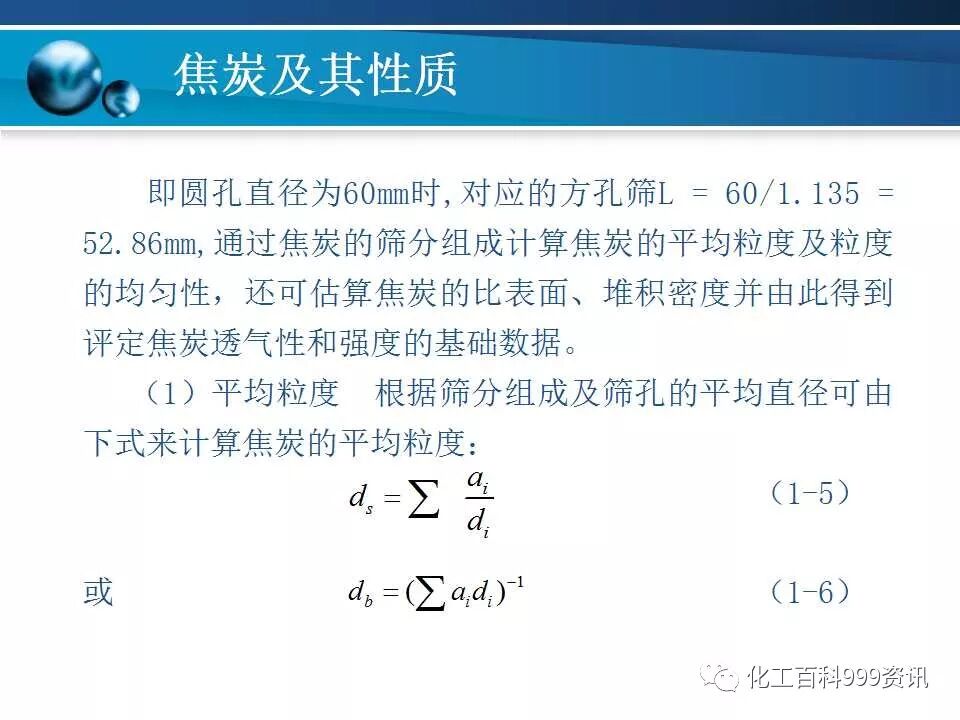 焦炭及其性质

即圆孔直径为60mm时，对应的方孔筛L = 60/1.135 = 52.86mm，通过焦炭的筛分组成计算焦炭的平均粒度及粒度的均匀性，还可估算焦炭的比表面、堆积密度并由此得到评定焦炭透气性和强度的基础数据。

（1）平均粒度　根据筛分组成及筛孔的平均直径可由下式来计算焦炭的平均粒度：

$d_s = \sum \frac{a_i}{d_i}$ （1-5）

或 $d_b = (\sum a_i d_i)^{-1}$ （1-6）

化工百科999资讯